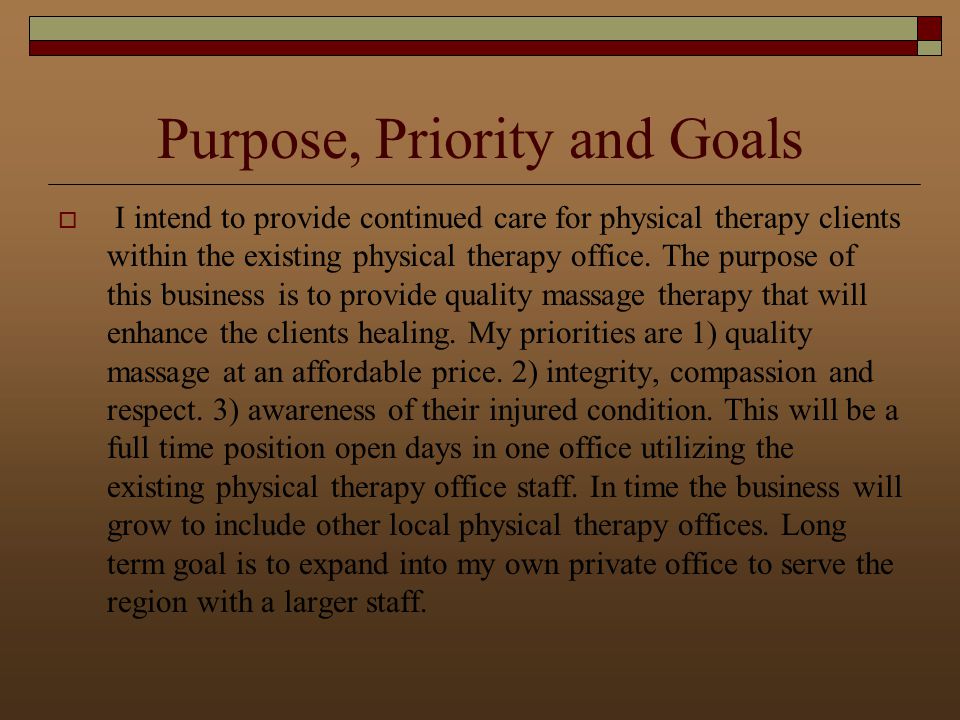 Purpose, Priority and Goals

I intend to provide continued care for physical therapy clients within the existing physical therapy office. The purpose of this business is to provide quality massage therapy that will enhance the clients healing. My priorities are 1) quality massage at an affordable price. 2) integrity, compassion and respect. 3) awareness of their injured condition. This will be a full time position open days in one office utilizing the existing physical therapy office staff. In time the business will grow to include other local physical therapy offices. Long term goal is to expand into my own private office to serve the region with a larger staff.